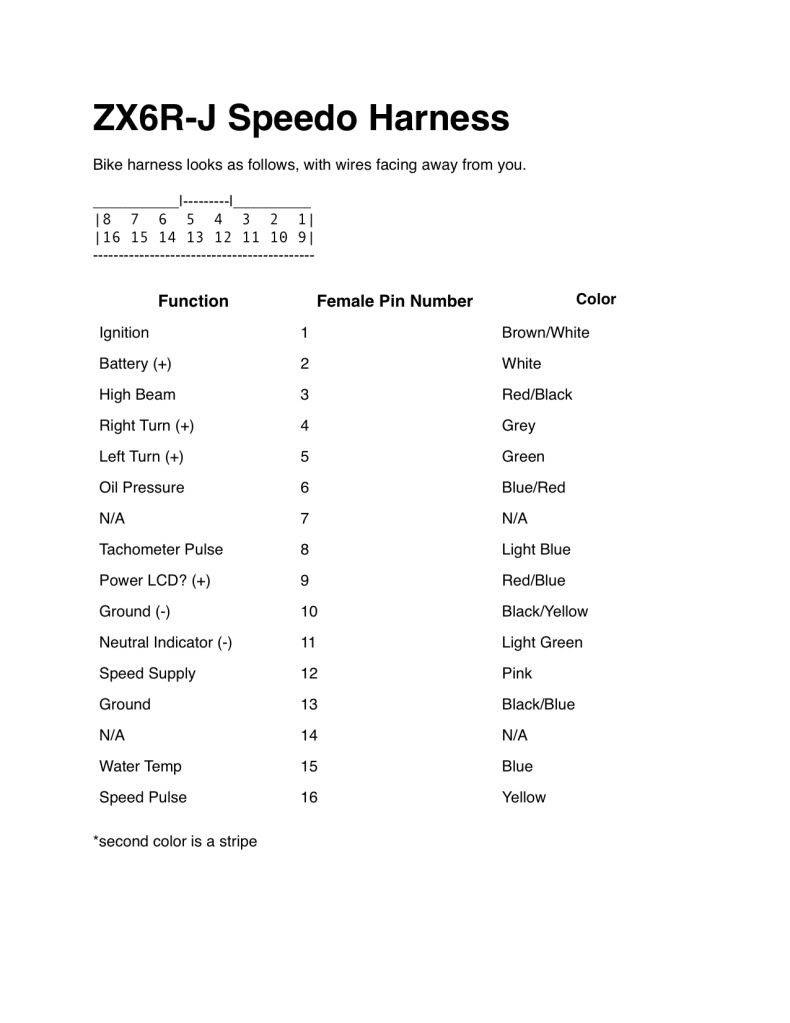 ZX6R-J Speedo Harness

Bike harness looks as follows, with wires facing away from you.

___________|---------|__________
|8  7  6  5  4  3  2  1|
|16 15 14 13 12 11 10 9|
-------------------------------------------

| Function | Female Pin Number | Color |
|---|---|---|
| Ignition | 1 | Brown/White |
| Battery (+) | 2 | White |
| High Beam | 3 | Red/Black |
| Right Turn (+) | 4 | Grey |
| Left Turn (+) | 5 | Green |
| Oil Pressure | 6 | Blue/Red |
| N/A | 7 | N/A |
| Tachometer Pulse | 8 | Light Blue |
| Power LCD? (+) | 9 | Red/Blue |
| Ground (-) | 10 | Black/Yellow |
| Neutral Indicator (-) | 11 | Light Green |
| Speed Supply | 12 | Pink |
| Ground | 13 | Black/Blue |
| N/A | 14 | N/A |
| Water Temp | 15 | Blue |
| Speed Pulse | 16 | Yellow |

*second color is a stripe